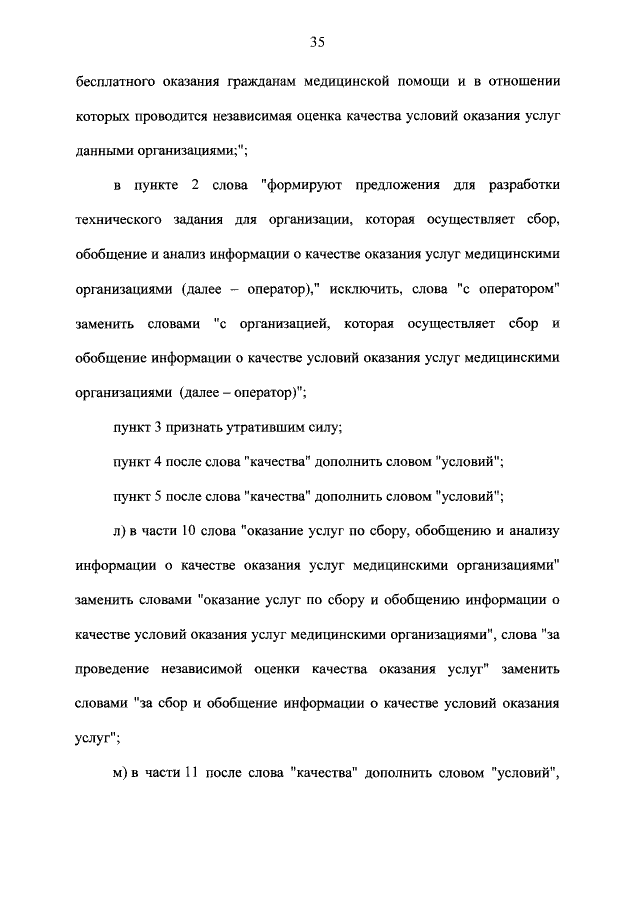 35

бесплатного оказания гражданам медицинской помощи и в отношении которых проводится независимая оценка качества условий оказания услуг данными организациями;";

в пункте 2 слова "формируют предложения для разработки технического задания для организации, которая осуществляет сбор, обобщение и анализ информации о качестве оказания услуг медицинскими организациями (далее – оператор)," исключить, слова "с оператором" заменить словами "с организацией, которая осуществляет сбор и обобщение информации о качестве условий оказания услуг медицинскими организациями (далее – оператор)";

пункт 3 признать утратившим силу;

пункт 4 после слова "качества" дополнить словом "условий";

пункт 5 после слова "качества" дополнить словом "условий";

л) в части 10 слова "оказание услуг по сбору, обобщению и анализу информации о качестве оказания услуг медицинскими организациями" заменить словами "оказание услуг по сбору и обобщению информации о качестве условий оказания услуг медицинскими организациями", слова "за проведение независимой оценки качества оказания услуг" заменить словами "за сбор и обобщение информации о качестве условий оказания услуг";

м) в части 11 после слова "качества" дополнить словом "условий",